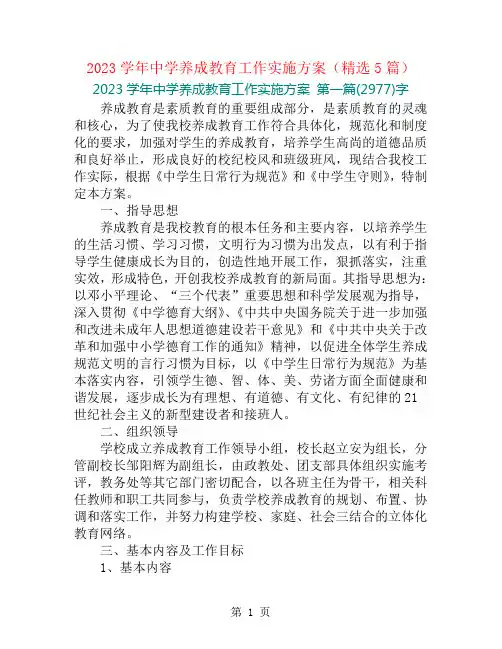 2023 学年中学养成教育工作实施方案（精选 5 篇）

2023 学年中学养成教育工作实施方案 第一篇(2977)字

养成教育是素质教育的重要组成部分，是素质教育的灵魂和核心，为了使我校养成教育工作符合具体化，规范化和制度化的要求，加强对学生的养成教育，培养学生高尚的道德品质和良好举止，形成良好的校纪校风和班级班风，现结合我校工作实际，根据《中学生日常行为规范》和《中学生守则》，特制定本方案。

一、指导思想

养成教育是我校教育的根本任务和主要内容，以培养学生的生活习惯、学习习惯，文明行为习惯为出发点，以有利于指导学生健康成长为目的，创造性地开展工作，狠抓落实，注重实效，形成特色，开创我校养成教育的新局面。其指导思想为：以邓小平理论、“三个代表”重要思想和科学发展观为指导，深入贯彻《中学德育大纲》、《中共中央国务院关于进一步加强和改进未成年人思想道德建设若干意见》和《中共中央关于改革和加强中小学德育工作的通知》精神，以促进全体学生养成规范文明的言行习惯为目标，以《中学生日常行为规范》为基本落实内容，引领学生德、智、体、美、劳诸方面全面健康和谐发展，逐步成长为有理想、有道德、有文化、有纪律的 21 世纪社会主义的新型建设者和接班人。

二、组织领导

学校成立养成教育工作领导小组，校长赵立安为组长，分管副校长邹阳辉为副组长，由政教处、团支部具体组织实施考评，教务处等其它部门密切配合，以各班主任为骨干，相关科任教师和职工共同参与，负责学校养成教育的规划、布置、协调和落实工作，并努力构建学校、家庭、社会三结合的立体化教育网络。

三、基本内容及工作目标

1、基本内容

第 1 页